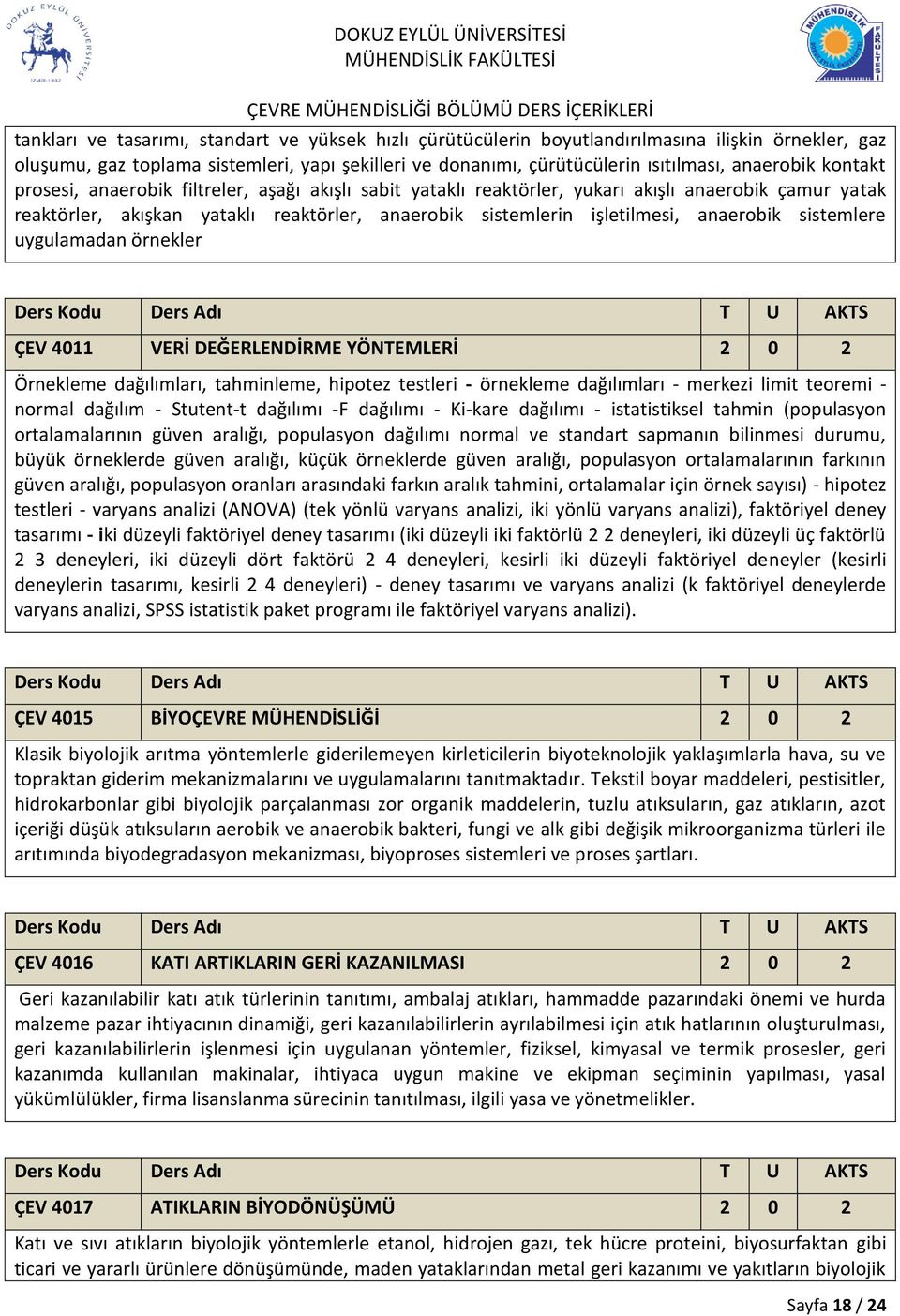 DOKUZ EYLÜL ÜNİVERSİTESİ
MÜHENDİSLİK FAKÜLTESİ

ÇEVRE MÜHENDİSLİĞİ BÖLÜMÜ DERS İÇERİKLERİ

tankları ve tasarımı, standart ve yüksek hızlı çürütücülerin boyutlandırılmasına ilişkin örnekler, gaz oluşumu, gaz toplama sistemleri, yapı şekilleri ve donanımı, çürütücülerin ısıtılması, anaerobik kontakt prosesi, anaerobik filtreler, aşağı akışlı sabit yataklı reaktörler, yukarı akışlı anaerobik çamur yatak reaktörler, akışkan yataklı reaktörler, anaerobik sistemlerin işletilmesi, anaerobik sistemlere uygulamadan örnekler

| Ders Kodu | Ders Adı | T | U | AKTS |
|---|---|---|---|---|
| ÇEV 4011 | VERİ DEĞERLENDİRME YÖNTEMLERİ | 2 | 0 | 2 |

Örnekleme dağılımları, tahminleme, hipotez testleri - örnekleme dağılımları - merkezi limit teoremi - normal dağılım - Stutent-t dağılımı -F dağılımı - Ki-kare dağılımı - istatistiksel tahmin (populasyon ortalamalarının güven aralığı, populasyon dağılımı normal ve standart sapmanın bilinmesi durumu, büyük örneklerde güven aralığı, küçük örneklerde güven aralığı, populasyon ortalamalarının farkının güven aralığı, populasyon oranları arasındaki farkın aralık tahmini, ortalamalar için örnek sayısı) - hipotez testleri - varyans analizi (ANOVA) (tek yönlü varyans analizi, iki yönlü varyans analizi), faktöriyel deney tasarımı - iki düzeyli faktöriyel deney tasarımı (iki düzeyli iki faktörlü 2 2 deneyleri, iki düzeyli üç faktörlü 2 3 deneyleri, iki düzeyli dört faktörü 2 4 deneyleri, kesirli iki düzeyli faktöriyel deneyler (kesirli deneylerin tasarımı, kesirli 2 4 deneyleri) - deney tasarımı ve varyans analizi (k faktöriyel deneylerde varyans analizi, SPSS istatistik paket programı ile faktöriyel varyans analizi).

| Ders Kodu | Ders Adı | T | U | AKTS |
|---|---|---|---|---|
| ÇEV 4015 | BİYOÇEVRE MÜHENDİSLİĞİ | 2 | 0 | 2 |

Klasik biyolojik arıtma yöntemlerle giderilemeyen kirleticilerin biyoteknolojik yaklaşımlarla hava, su ve topraktan giderim mekanizmalarını ve uygulamalarını tanıtmaktadır. Tekstil boyar maddeleri, pestisitler, hidrokarbonlar gibi biyolojik parçalanması zor organik maddelerin, tuzlu atıksuların, gaz atıkların, azot içeriği düşük atıksuların aerobik ve anaerobik bakteri, fungi ve alk gibi değişik mikroorganizma türleri ile arıtımında biyodegradasyon mekanizması, biyoproses sistemleri ve proses şartları.

| Ders Kodu | Ders Adı | T | U | AKTS |
|---|---|---|---|---|
| ÇEV 4016 | KATI ARTIKLARIN GERİ KAZANILMASI | 2 | 0 | 2 |

Geri kazanılabilir katı atık türlerinin tanıtımı, ambalaj atıkları, hammadde pazarındaki önemi ve hurda malzeme pazar ihtiyacının dinamiği, geri kazanılabilirlerin ayrılabilmesi için atık hatlarının oluşturulması, geri kazanılabilirlerin işlenmesi için uygulanan yöntemler, fiziksel, kimyasal ve termik prosesler, geri kazanımda kullanılan makinalar, ihtiyaca uygun makine ve ekipman seçiminin yapılması, yasal yükümlülükler, firma lisanslanma sürecinin tanıtılması, ilgili yasa ve yönetmelikler.

| Ders Kodu | Ders Adı | T | U | AKTS |
|---|---|---|---|---|
| ÇEV 4017 | ATIKLARIN BİYODÖNÜŞÜMÜ | 2 | 0 | 2 |

Katı ve sıvı atıkların biyolojik yöntemlerle etanol, hidrojen gazı, tek hücre proteini, biyosurfaktan gibi ticari ve yararlı ürünlere dönüşümünde, maden yataklarından metal geri kazanımı ve yakıtların biyolojik

Sayfa 18 / 24